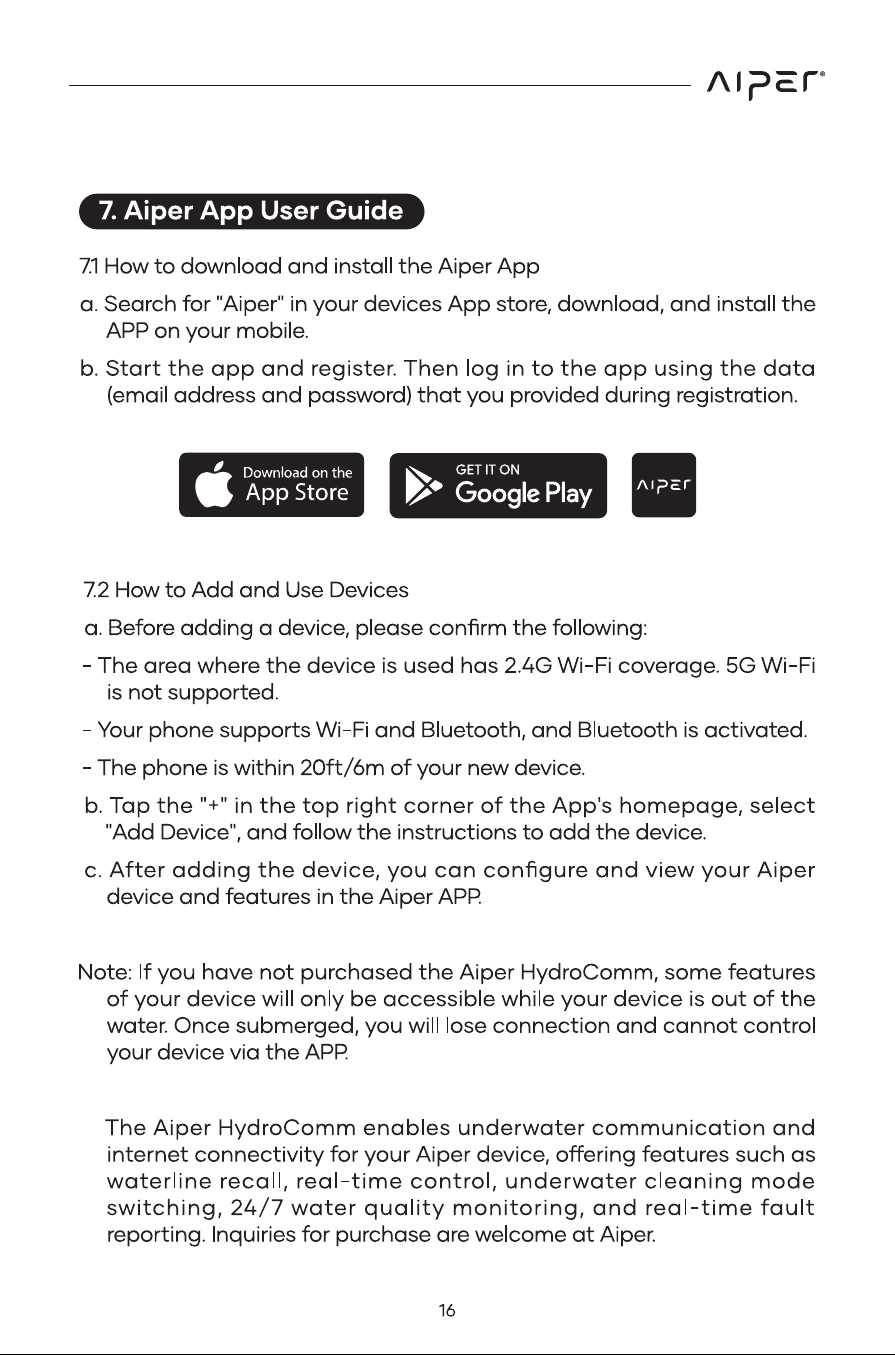 AIPER®

7. Aiper App User Guide

7.1 How to download and install the Aiper App

a. Search for "Aiper" in your devices App store, download, and install the APP on your mobile.

b. Start the app and register. Then log in to the app using the data (email address and password) that you provided during registration.

Download on the App Store

GET IT ON Google Play

AIPER

7.2 How to Add and Use Devices

a. Before adding a device, please confirm the following:

- The area where the device is used has 2.4G Wi-Fi coverage. 5G Wi-Fi is not supported.

- Your phone supports Wi-Fi and Bluetooth, and Bluetooth is activated.

- The phone is within 20ft/6m of your new device.

b. Tap the "+" in the top right corner of the App's homepage, select "Add Device", and follow the instructions to add the device.

c. After adding the device, you can configure and view your Aiper device and features in the Aiper APP.

Note: If you have not purchased the Aiper HydroComm, some features of your device will only be accessible while your device is out of the water. Once submerged, you will lose connection and cannot control your device via the APP.

The Aiper HydroComm enables underwater communication and internet connectivity for your Aiper device, offering features such as waterline recall, real-time control, underwater cleaning mode switching, 24/7 water quality monitoring, and real-time fault reporting. Inquiries for purchase are welcome at Aiper.

16